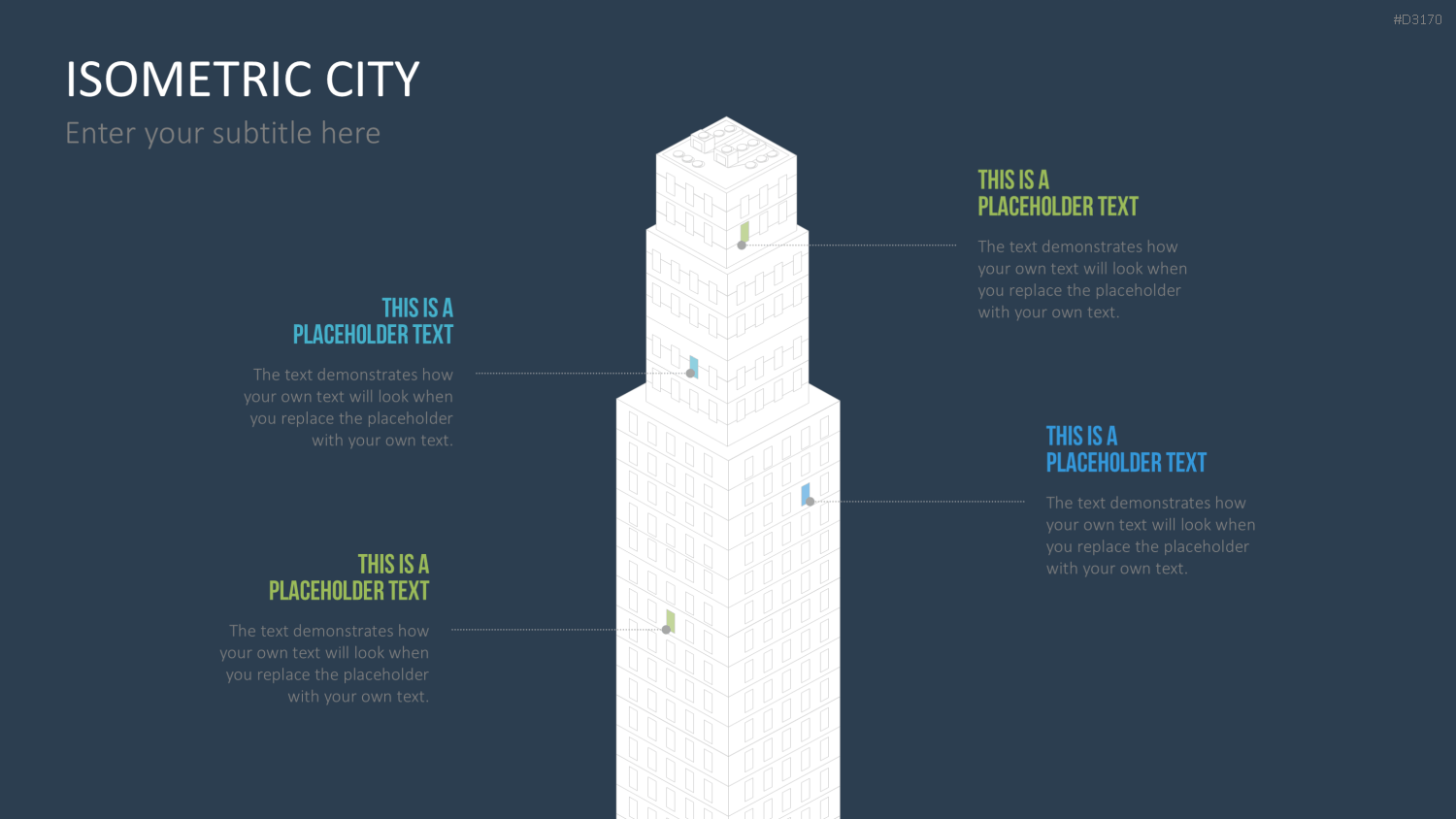 #D3170

ISOMETRIC CITY
Enter your subtitle here

THIS IS A
PLACEHOLDER TEXT

The text demonstrates how your own text will look when you replace the placeholder with your own text.

THIS IS A
PLACEHOLDER TEXT

The text demonstrates how your own text will look when you replace the placeholder with your own text.

THIS IS A
PLACEHOLDER TEXT

The text demonstrates how your own text will look when you replace the placeholder with your own text.

THIS IS A
PLACEHOLDER TEXT

The text demonstrates how your own text will look when you replace the placeholder with your own text.